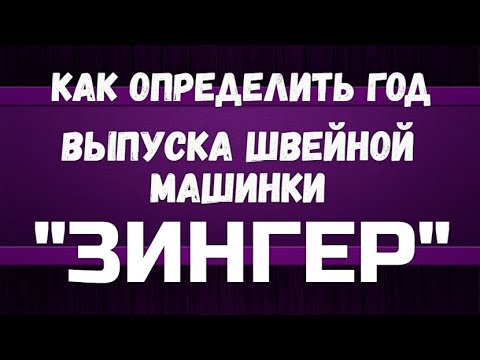 КАК ОПРЕДЕЛИТЬ ГОД ВЫПУСКА ШВЕЙНОЙ МАШИНКИ "ЗИНГЕР"